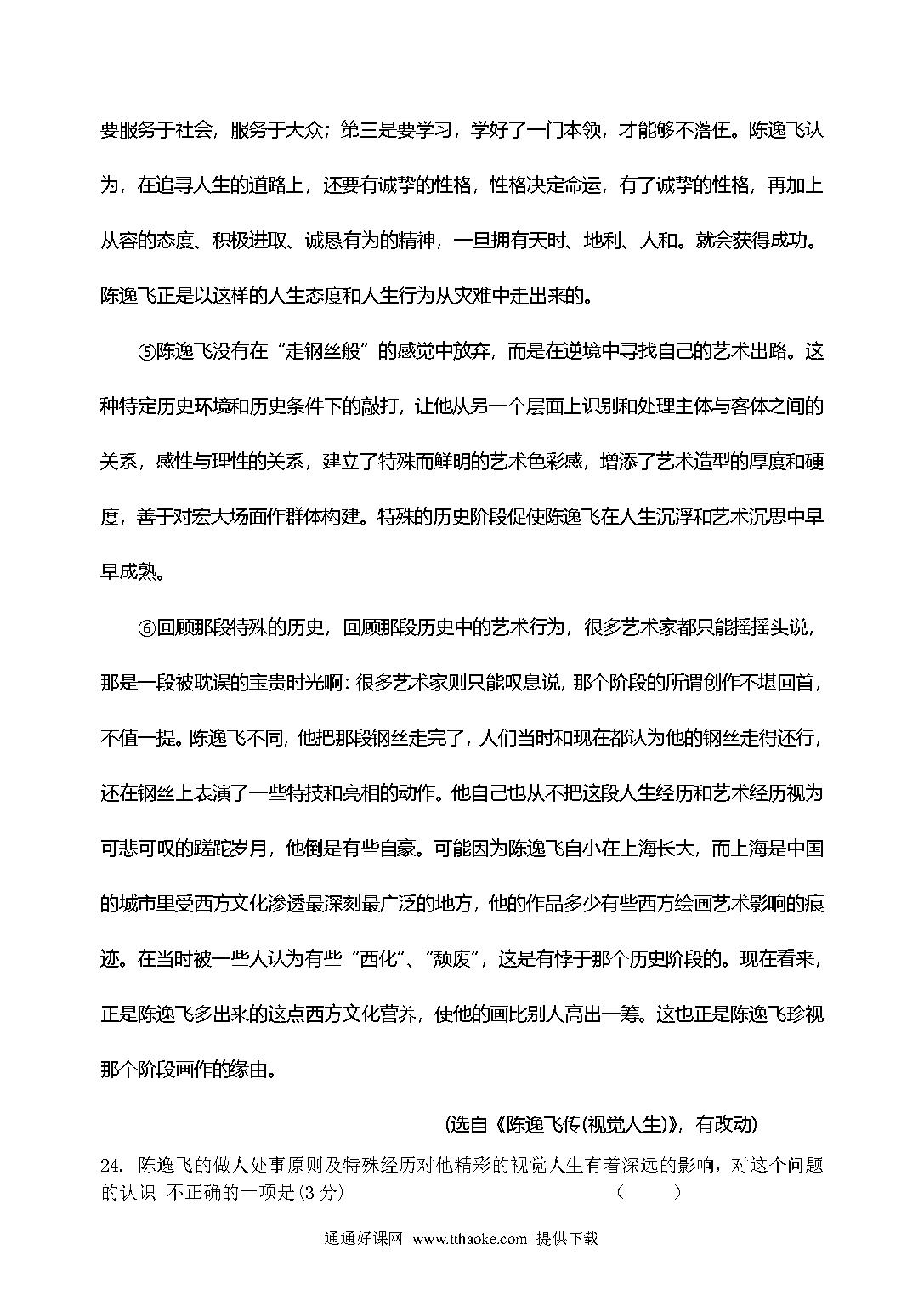 要服务于社会，服务于大众；第三是要学习，学好了一门本领，才能够不落伍。陈逸飞认为，在追寻人生的道路上，还要有诚挚的性格，性格决定命运，有了诚挚的性格，再加上从容的态度、积极进取、诚恳有为的精神，一旦拥有天时、地利、人和。就会获得成功。陈逸飞正是以这样的人生态度和人生行为从灾难中走出来的。

⑤陈逸飞没有在“走钢丝般”的感觉中放弃，而是在逆境中寻找自己的艺术出路。这种特定历史环境和历史条件下的敲打，让他从另一个层面上识别和处理主体与客体之间的关系，感性与理性的关系，建立了特殊而鲜明的艺术色彩感，增添了艺术造型的厚度和硬度，善于对宏大场面作群体构建。特殊的历史阶段促使陈逸飞在人生沉浮和艺术沉思中早早成熟。

⑥回顾那段特殊的历史，回顾那段历史中的艺术行为，很多艺术家都只能摇摇头说，那是一段被耽误的宝贵时光啊：很多艺术家则只能叹息说，那个阶段的所谓创作不堪回首，不值一提。陈逸飞不同，他把那段钢丝走完了，人们当时和现在都认为他的钢丝走得还行，还在钢丝上表演了一些特技和亮相的动作。他自己也从不把这段人生经历和艺术经历视为可悲可叹的蹉跎岁月，他倒是有些自豪。可能因为陈逸飞自小在上海长大，而上海是中国的城市里受西方文化渗透最深刻最广泛的地方，他的作品多少有些西方绘画艺术影响的痕迹。在当时被一些人认为有些“西化”、“颓废”，这是有悖于那个历史阶段的。现在看来，正是陈逸飞多出来的这点西方文化营养，使他的画比别人高出一筹。这也正是陈逸飞珍视那个阶段画作的缘由。

(选自《陈逸飞传(视觉人生)》，有改动)

24. 陈逸飞的做人处事原则及特殊经历对他精彩的视觉人生有着深远的影响，对这个问题的认识 不正确的一项是(3 分) （ ）

通通好课网 www.tthaoke.com 提供下载